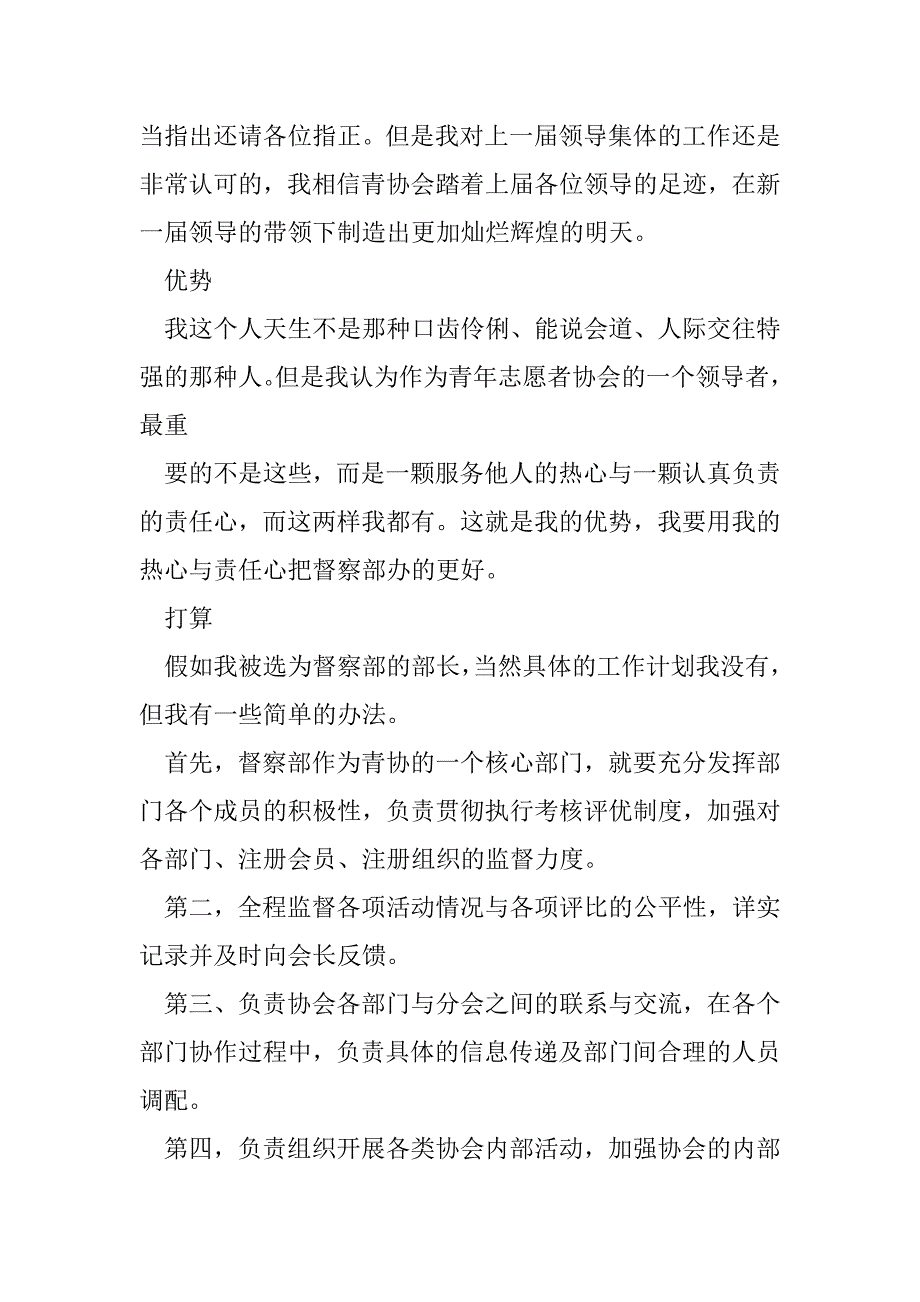 当指出还请各位指正。但是我对上一届领导集体的工作还是非常认可的，我相信青协会踏着上届各位领导的足迹，在新一届领导的带领下制造出更加灿烂辉煌的明天。

优势

我这个人天生不是那种口齿伶俐、能说会道、人际交往特强的那种人。但是我认为作为青年志愿者协会的一个领导者，最重

要的不是这些，而是一颗服务他人的热心与一颗认真负责的责任心，而这两样我都有。这就是我的优势，我要用我的热心与责任心把督察部办的更好。

打算

假如我被选为督察部的部长，当然具体的工作计划我没有，但我有一些简单的办法。

首先，督察部作为青协的一个核心部门，就要充分发挥部门各个成员的积极性，负责贯彻执行考核评优制度，加强对各部门、注册会员、注册组织的监督力度。

第二，全程监督各项活动情况与各项评比的公平性，详实记录并及时向会长反馈。

第三、负责协会各部门与分会之间的联系与交流，在各个部门协作过程中，负责具体的信息传递及部门间合理的人员调配。

第四，负责组织开展各类协会内部活动，加强协会的内部